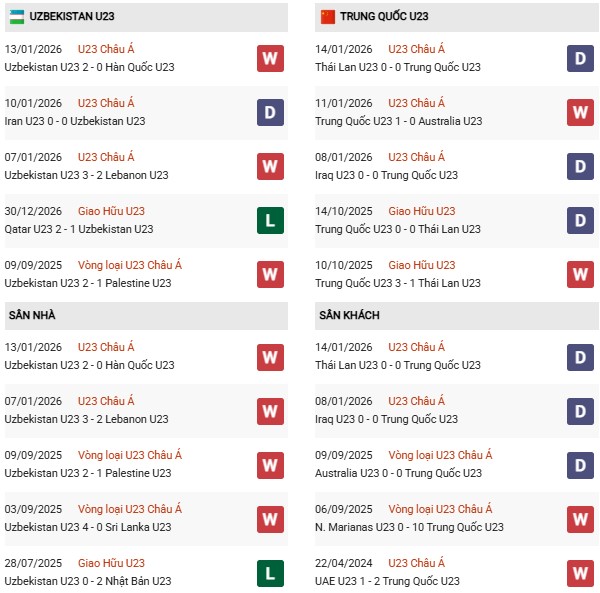 UZBEKISTAN U23

13/01/2026 U23 Châu Á
Uzbekistan U23 2 - 0 Hàn Quốc U23
W

10/01/2026 U23 Châu Á
Iran U23 0 - 0 Uzbekistan U23
D

07/01/2026 U23 Châu Á
Uzbekistan U23 3 - 2 Lebanon U23
W

30/12/2026 Giao Hữu U23
Qatar U23 2 - 1 Uzbekistan U23
L

09/09/2025 Vòng loại U23 Châu Á
Uzbekistan U23 2 - 1 Palestine U23
W

SÂN NHÀ

13/01/2026 U23 Châu Á
Uzbekistan U23 2 - 0 Hàn Quốc U23
W

07/01/2026 U23 Châu Á
Uzbekistan U23 3 - 2 Lebanon U23
W

09/09/2025 Vòng loại U23 Châu Á
Uzbekistan U23 2 - 1 Palestine U23
W

03/09/2025 Vòng loại U23 Châu Á
Uzbekistan U23 4 - 0 Sri Lanka U23
W

28/07/2025 Giao Hữu U23
Uzbekistan U23 0 - 2 Nhật Bản U23
L

TRUNG QUỐC U23

14/01/2026 U23 Châu Á
Thái Lan U23 0 - 0 Trung Quốc U23
D

11/01/2026 U23 Châu Á
Trung Quốc U23 1 - 0 Australia U23
W

08/01/2026 U23 Châu Á
Iraq U23 0 - 0 Trung Quốc U23
D

14/10/2025 Giao Hữu U23
Trung Quốc U23 0 - 0 Thái Lan U23
D

10/10/2025 Giao Hữu U23
Trung Quốc U23 3 - 1 Thái Lan U23
W

SÂN KHÁCH

14/01/2026 U23 Châu Á
Thái Lan U23 0 - 0 Trung Quốc U23
D

08/01/2026 U23 Châu Á
Iraq U23 0 - 0 Trung Quốc U23
D

09/09/2025 Vòng loại U23 Châu Á
Australia U23 0 - 0 Trung Quốc U23
D

06/09/2025 Vòng loại U23 Châu Á
N. Marianas U23 0 - 10 Trung Quốc U23
W

22/04/2024 U23 Châu Á
UAE U23 1 - 2 Trung Quốc U23
W